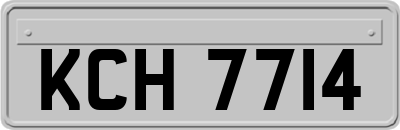 KCH 7714